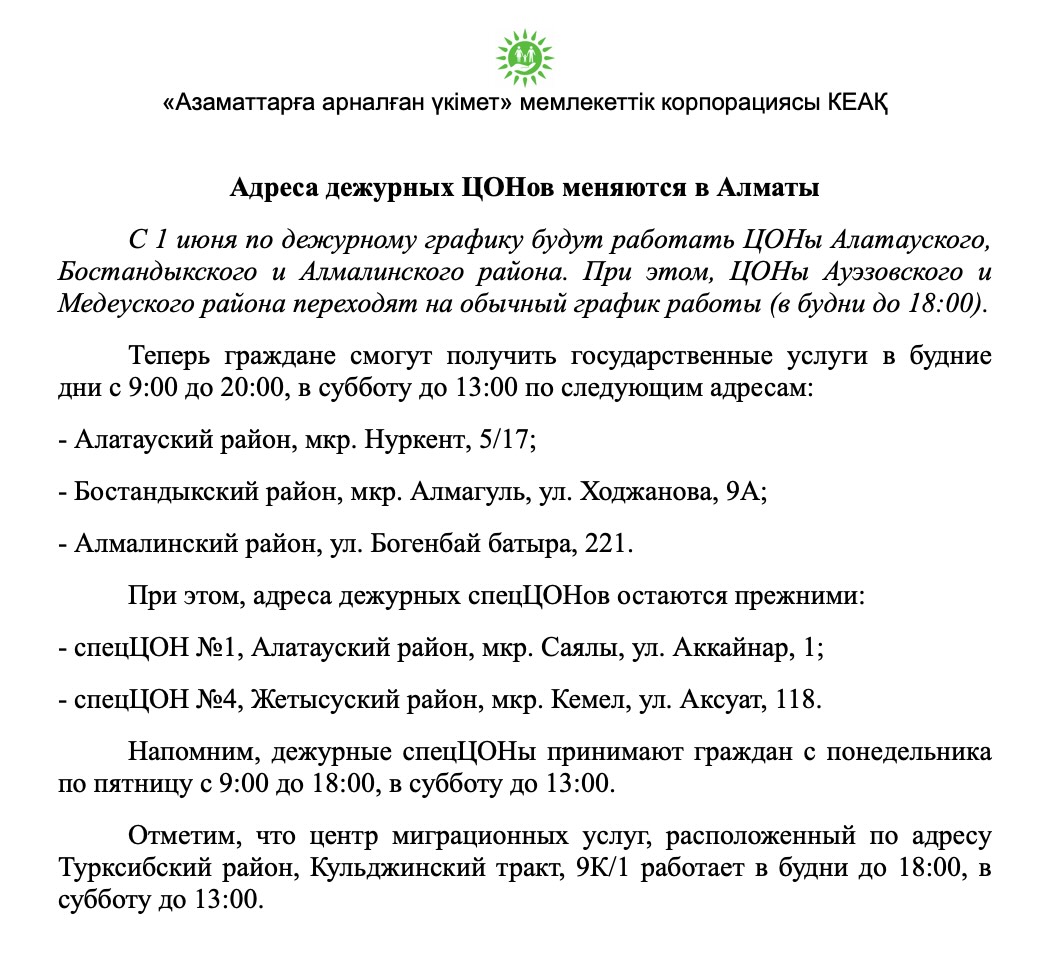 «Азаматтарға арналған үкімет» мемлекеттік корпорациясы КЕАҚ

Адреса дежурных ЦОНов меняются в Алматы

С 1 июня по дежурному графику будут работать ЦОНы Алатауского, Бостандыкского и Алмалинского района. При этом, ЦОНы Ауэзовского и Медеуского района переходят на обычный график работы (в будни до 18:00).

Теперь граждане смогут получить государственные услуги в будние дни с 9:00 до 20:00, в субботу до 13:00 по следующим адресам:

- Алатауский район, мкр. Нуркент, 5/17;

- Бостандыкский район, мкр. Алмагуль, ул. Ходжанова, 9А;

- Алмалинский район, ул. Богенбай батыра, 221.

При этом, адреса дежурных спецЦОНов остаются прежними:

- спецЦОН №1, Алатауский район, мкр. Саялы, ул. Аккайнар, 1;

- спецЦОН №4, Жетысуский район, мкр. Кемел, ул. Аксуат, 118.

Напомним, дежурные спецЦОНы принимают граждан с понедельника по пятницу с 9:00 до 18:00, в субботу до 13:00.

Отметим, что центр миграционных услуг, расположенный по адресу Турксибский район, Кульджинский тракт, 9К/1 работает в будни до 18:00, в субботу до 13:00.